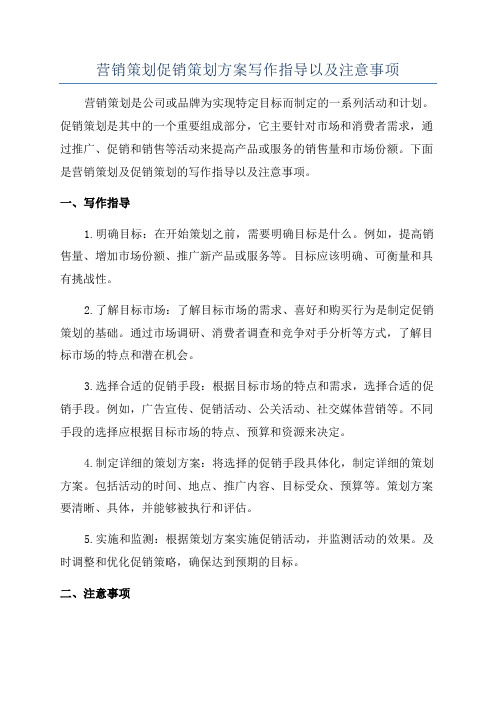 营销策划促销策划方案写作指导以及注意事项

营销策划是公司或品牌为实现特定目标而制定的一系列活动和计划。促销策划是其中的一个重要组成部分，它主要针对市场和消费者需求，通过推广、促销和销售等活动来提高产品或服务的销售量和市场份额。下面是营销策划及促销策划的写作指导以及注意事项。

一、写作指导

1.明确目标：在开始策划之前，需要明确目标是什么。例如，提高销售量、增加市场份额、推广新产品或服务等。目标应该明确、可衡量和具有挑战性。

2.了解目标市场：了解目标市场的需求、喜好和购买行为是制定促销策划的基础。通过市场调研、消费者调查和竞争对手分析等方式，了解目标市场的特点和潜在机会。

3.选择合适的促销手段：根据目标市场的特点和需求，选择合适的促销手段。例如，广告宣传、促销活动、公关活动、社交媒体营销等。不同手段的选择应根据目标市场的特点、预算和资源来决定。

4.制定详细的策划方案：将选择的促销手段具体化，制定详细的策划方案。包括活动的时间、地点、推广内容、目标受众、预算等。策划方案要清晰、具体，并能够被执行和评估。

5.实施和监测：根据策划方案实施促销活动，并监测活动的效果。及时调整和优化促销策略，确保达到预期的目标。

二、注意事项